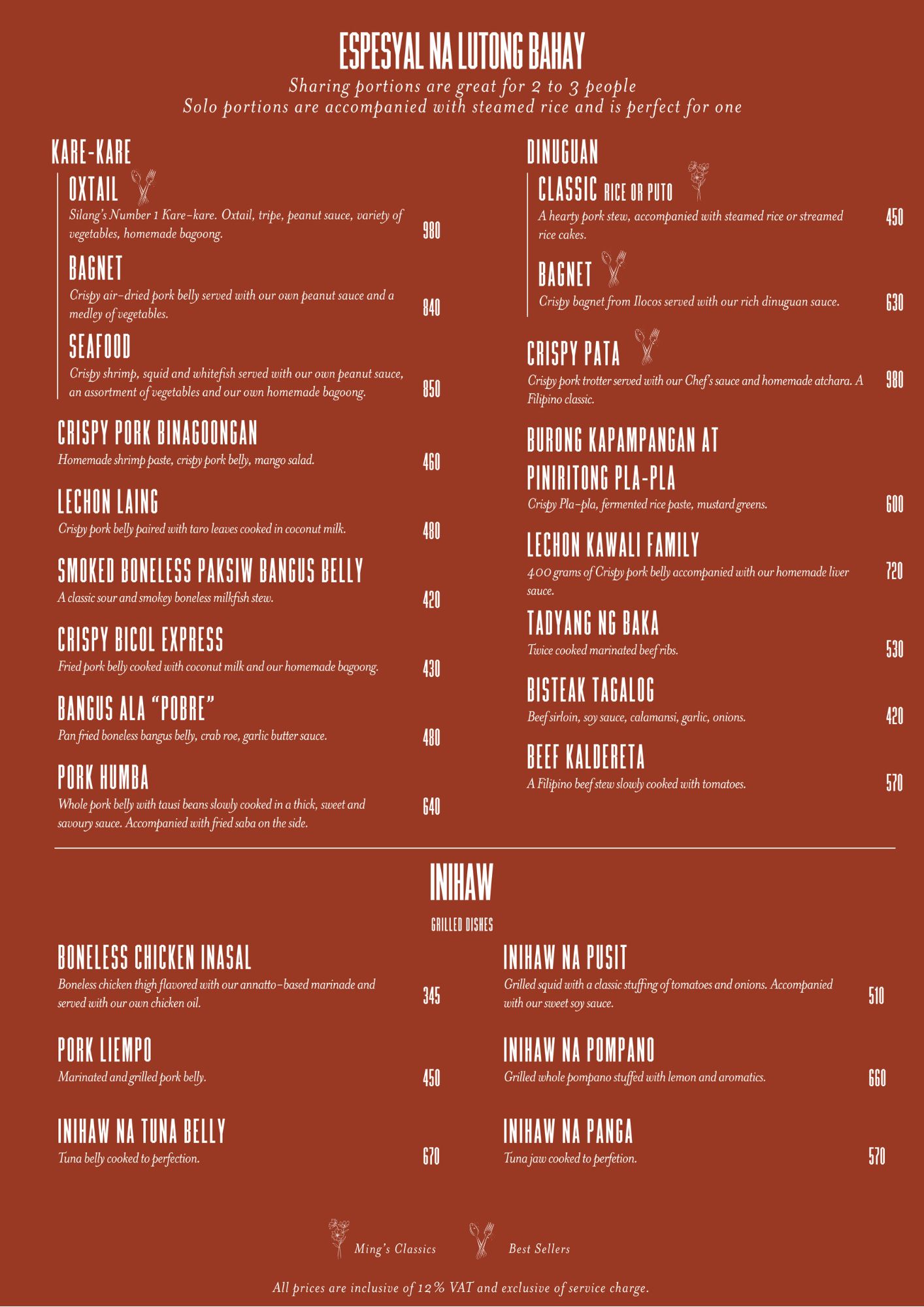 ESPESYAL NA LUTONG BAHAY

Sharing portions are great for 2 to 3 people
Solo portions are accompanied with steamed rice and is perfect for one

KARE-KARE

OXTAIL
Silang's Number 1 Kare-kare. Oxtail, tripe, peanut sauce, variety of vegetables, homemade bagoong. 980

BAGNET
Crispy air-dried pork belly served with our own peanut sauce and a medley of vegetables. 840

SEAFOOD
Crispy shrimp, squid and whitefish served with our own peanut sauce, an assortment of vegetables and our own homemade bagoong. 850

CRISPY PORK BINAGOONGAN
Homemade shrimp paste, crispy pork belly, mango salad. 460

LECHON LAING
Crispy pork belly paired with taro leaves cooked in coconut milk. 480

SMOKED BONELESS PAKSIW BANGUS BELLY
A classic sour and smokey boneless milkfish stew. 420

CRISPY BICOL EXPRESS
Fried pork belly cooked with coconut milk and our homemade bagoong. 430

BANGUS ALA "POBRE"
Pan fried boneless bangus belly, crab roe, garlic butter sauce. 480

PORK HUMBA
Whole pork belly with tausi beans slowly cooked in a thick, sweet and savoury sauce. Accompanied with fried saba on the side. 640

DINUGUAN

CLASSIC RICE OR PUTO
A hearty pork stew, accompanied with steamed rice or streamed rice cakes. 450

BAGNET
Crispy bagnet from Ilocos served with our rich dinuguan sauce. 630

CRISPY PATA
Crispy pork trotter served with our Chef's sauce and homemade atchara. A Filipino classic. 980

BURONG KAPAMPANGAN AT PINIRITONG PLA-PLA
Crispy Pla-pla, fermented rice paste, mustard greens. 600

LECHON KAWALI FAMILY
400 grams of Crispy pork belly accompanied with our homemade liver sauce. 720

TADYANG NG BAKA
Twice cooked marinated beef ribs. 530

BISTEAK TAGALOG
Beef sirloin, soy sauce, calamansi, garlic, onions. 420

BEEF KALDERETA
A Filipino beef stew slowly cooked with tomatoes. 570

INIHAW

GRILLED DISHES

BONELESS CHICKEN INASAL
Boneless chicken thigh flavored with our annatto-based marinade and served with our own chicken oil. 345

PORK LIEMPO
Marinated and grilled pork belly. 450

INIHAW NA TUNA BELLY
Tuna belly cooked to perfection. 670

INIHAW NA PUSIT
Grilled squid with a classic stuffing of tomatoes and onions. Accompanied with our sweet soy sauce. 510

INIHAW NA POMPANO
Grilled whole pompano stuffed with lemon and aromatics. 660

INIHAW NA PANGA
Tuna jaw cooked to perfetion. 570

Ming's Classics
Best Sellers

All prices are inclusive of 12% VAT and exclusive of service charge.